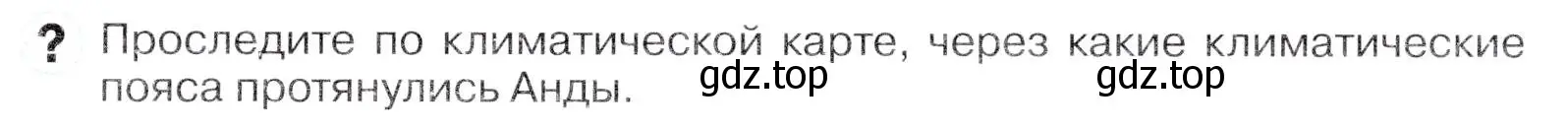 ? Проследите по климатической карте, через какие климатические пояса протянулись Анды.

gdz.top gdz.top